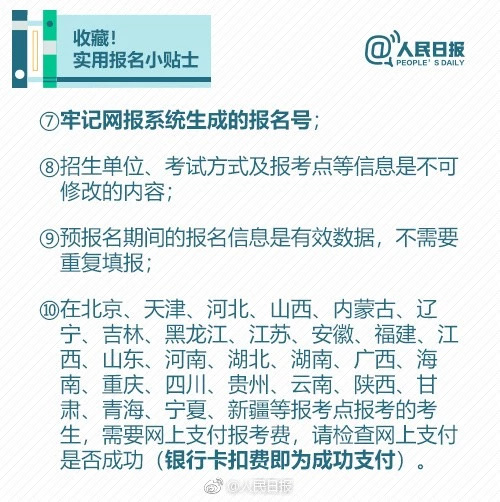 收藏！
实用报名小贴士

@人民日报
PEOPLE' S DAILY

⑦牢记网报系统生成的报名号；

⑧招生单位、考试方式及报考点等信息是不可修改的内容；

⑨预报名期间的报名信息是有效数据，不需要重复填报；

⑩在北京、天津、河北、山西、内蒙古、辽宁、吉林、黑龙江、江苏、安徽、福建、江西、山东、河南、湖北、湖南、广西、海南、重庆、四川、贵州、云南、陕西、甘肃、青海、宁夏、新疆等报考点报考的考生，需要网上支付报考费，请检查网上支付是否成功（银行卡扣费即为成功支付）。

@人民日报